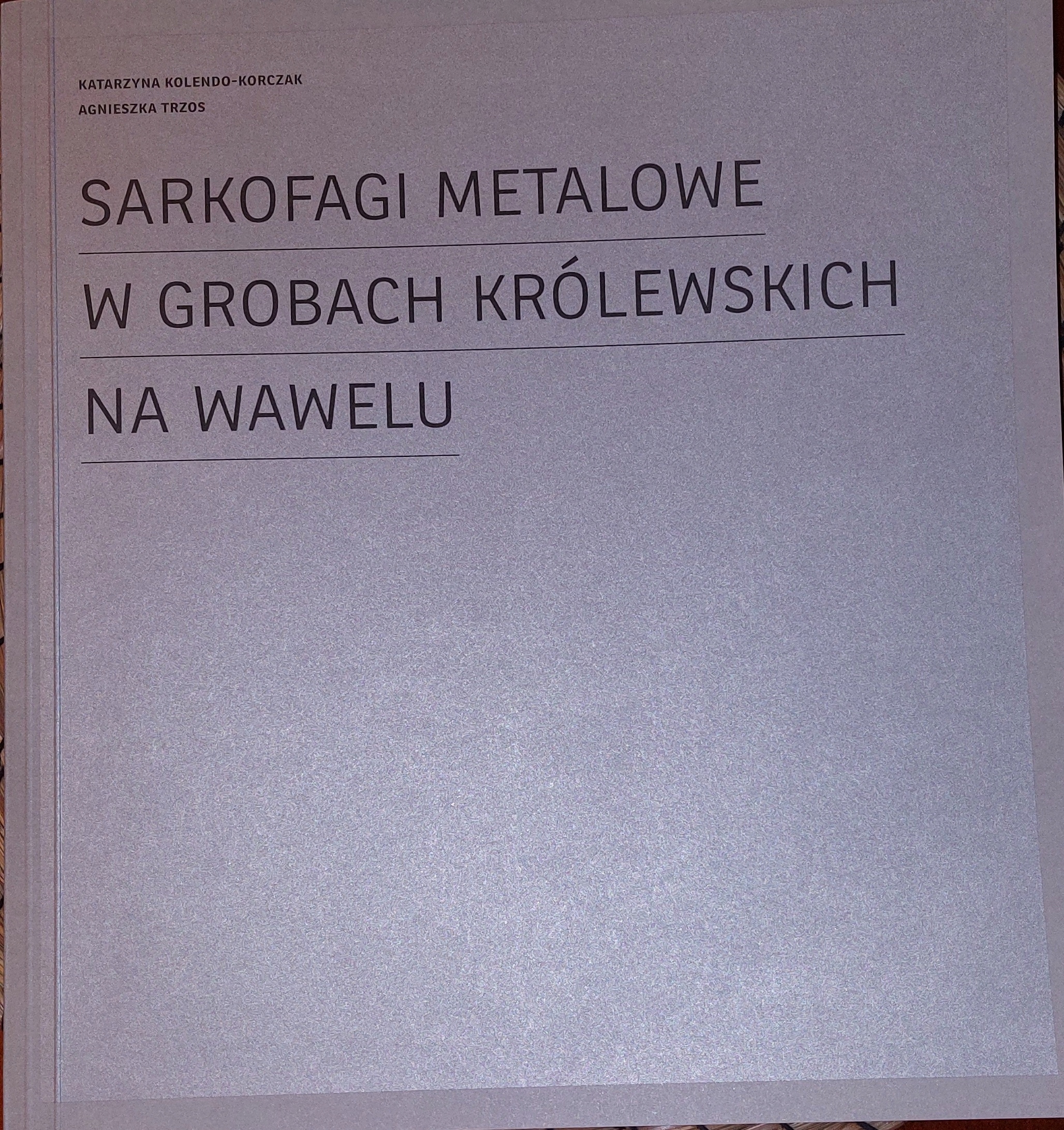 KATARZYNA KOLENDO-KORCZAK
AGNIESZKA TRZOS

SARKOFAGI METALOWE
W GROBACH KRÓLEWSKICH
NA WAWELU